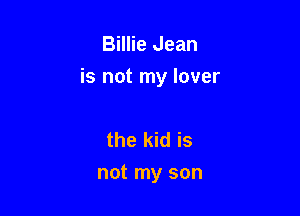 Billie Jean
is not my lover

the kid is
not my son